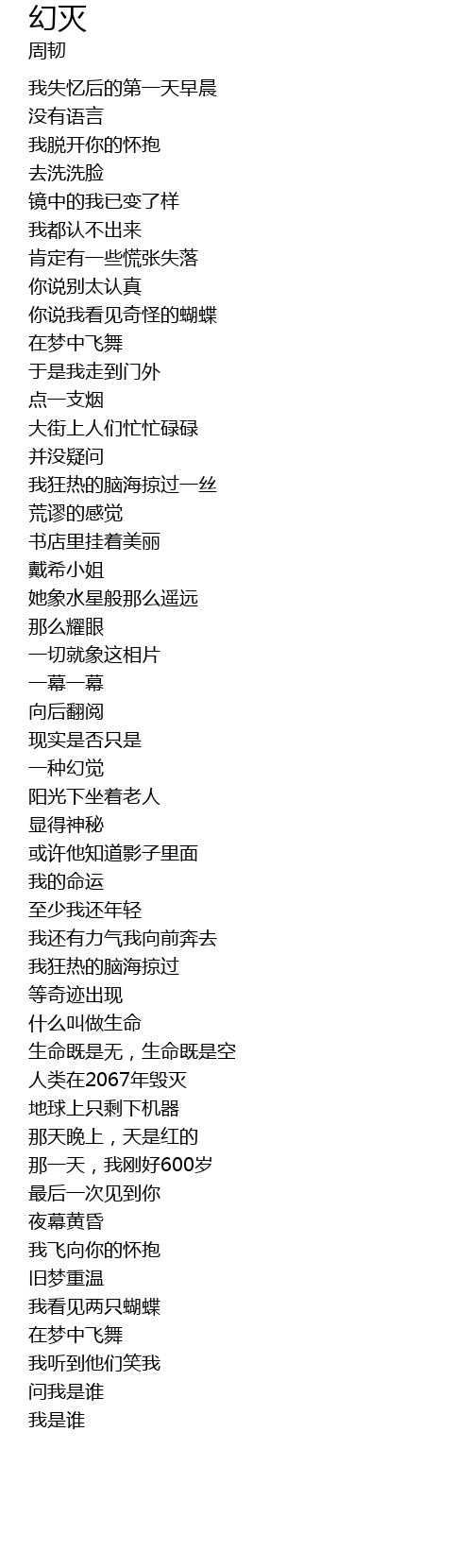 幻灭
周韧

我失忆后的第一天早晨
没有语言
我脱开你的怀抱
去洗洗脸
镜中的我已变了样
我都认不出来
肯定有一些慌张失落
你说别太认真
你说我看见奇怪的蝴蝶
在梦中飞舞
于是我走到门外
点一支烟
大街上人们忙忙碌碌
并没疑问
我狂热的脑海掠过一丝
荒谬的感觉
书店里挂着美丽
戴希小姐
她象水星般那么遥远
那么耀眼
一切就象这相片
一幕一幕
向后翻阅
现实是否只是
一种幻觉
阳光下坐着老人
显得神秘
或许他知道影子里面
我的命运
至少我还年轻
我还有力气我向前奔去
我狂热的脑海掠过
等奇迹出现
什么叫做生命
生命既是无，生命既是空
人类在2067年毁灭
地球上只剩下机器
那天晚上，天是红的
那一天，我刚好600岁
最后一次见到你
夜幕黄昏
我飞向你的怀抱
旧梦重温
我看见两只蝴蝶
在梦中飞舞
我听到他们笑我
问我是谁
我是谁